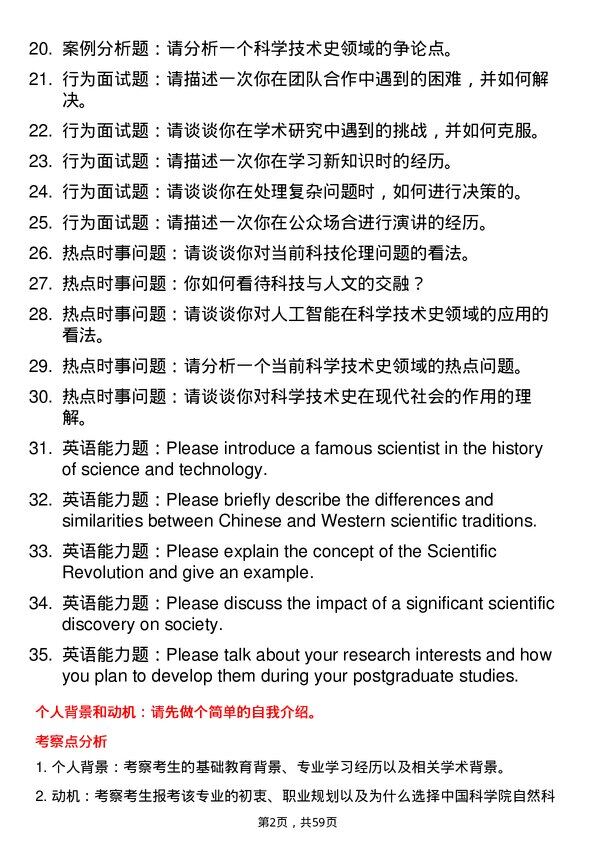 20. 案例分析题：请分析一个科学技术史领域的争论点。

21. 行为面试题：请描述一次你在团队合作中遇到的困难，并如何解决。

22. 行为面试题：请谈谈你在学术研究中遇到的挑战，并如何克服。

23. 行为面试题：请描述一次你在学习新知识时的经历。

24. 行为面试题：请谈谈你在处理复杂问题时，如何进行决策的。

25. 行为面试题：请描述一次你在公众场合进行演讲的经历。

26. 热点时事问题：请谈谈你对当前科技伦理问题的看法。

27. 热点时事问题：你如何看待科技与人文的交融？

28. 热点时事问题：请谈谈你对人工智能在科学技术史领域的应用的看法。

29. 热点时事问题：请分析一个当前科学技术史领域的热点问题。

30. 热点时事问题：请谈谈你对科学技术史在现代社会的作用的理解。

31. 英语能力题：Please introduce a famous scientist in the history of science and technology.

32. 英语能力题：Please briefly describe the differences and similarities between Chinese and Western scientific traditions.

33. 英语能力题：Please explain the concept of the Scientific Revolution and give an example.

34. 英语能力题：Please discuss the impact of a significant scientific discovery on society.

35. 英语能力题：Please talk about your research interests and how you plan to develop them during your postgraduate studies.

个人背景和动机：请先做个简单的自我介绍。

考察点分析

1. 个人背景：考察考生的基础教育背景、专业学习经历以及相关学术背景。

2. 动机：考察考生报考该专业的初衷、职业规划以及为什么选择中国科学院自然科

第2页，共59页